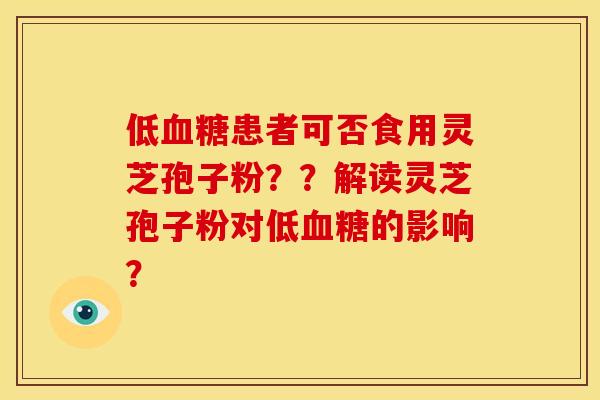 低血糖患者可否食用灵芝孢子粉？？解读灵芝孢子粉对低血糖的影响？